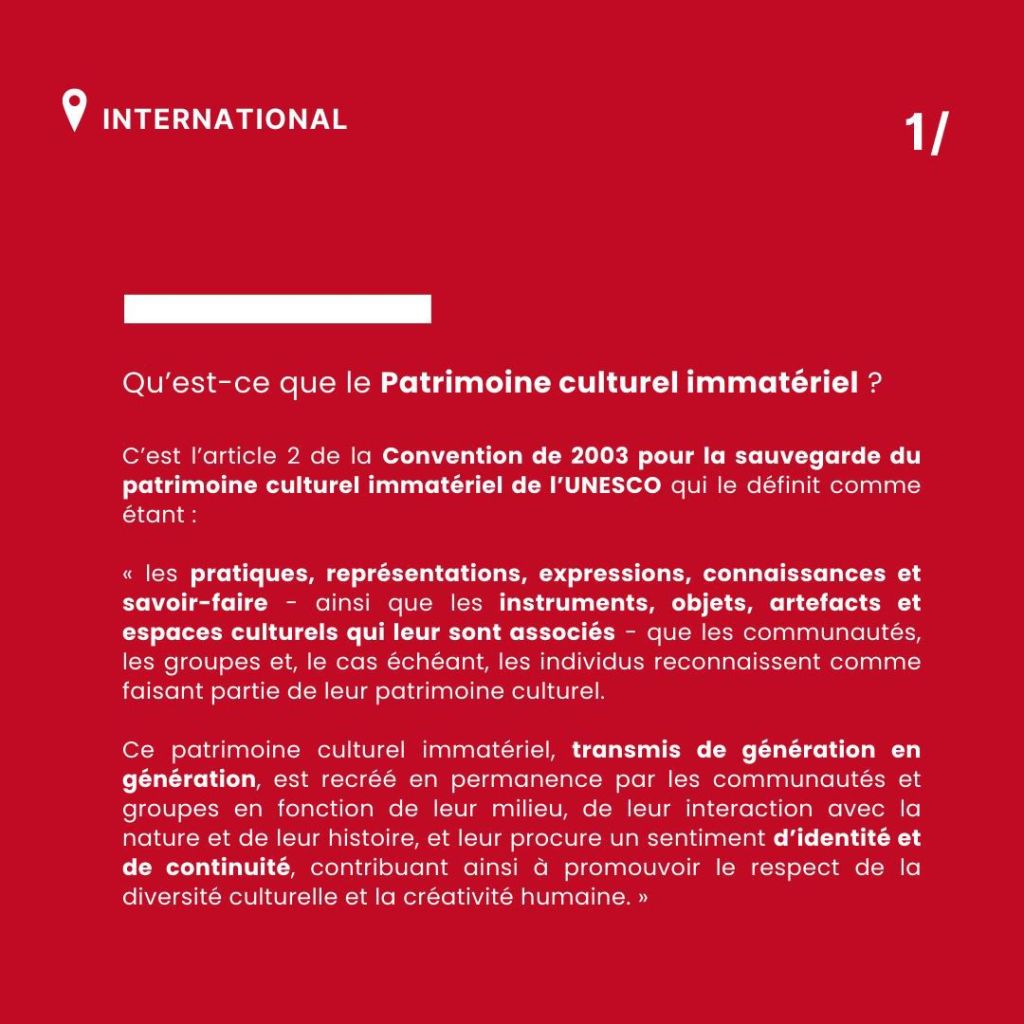 INTERNATIONAL

1/

Qu'est-ce que le Patrimoine culturel immatériel ?

C'est l'article 2 de la Convention de 2003 pour la sauvegarde du patrimoine culturel immatériel de l'UNESCO qui le définit comme étant :

« les pratiques, représentations, expressions, connaissances et savoir-faire - ainsi que les instruments, objets, artefacts et espaces culturels qui leur sont associés - que les communautés, les groupes et, le cas échéant, les individus reconnaissent comme faisant partie de leur patrimoine culturel.

Ce patrimoine culturel immatériel, transmis de génération en génération, est recréé en permanence par les communautés et groupes en fonction de leur milieu, de leur interaction avec la nature et de leur histoire, et leur procure un sentiment d'identité et de continuité, contribuant ainsi à promouvoir le respect de la diversité culturelle et la créativité humaine. »